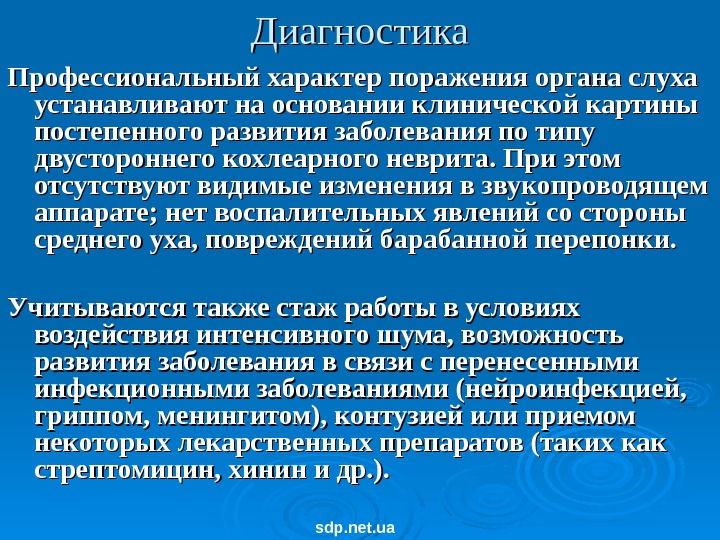 Диагностика

Профессиональный характер поражения органа слуха устанавливают на основании клинической картины постепенного развития заболевания по типу двустороннего кохлеарного неврита. При этом отсутствуют видимые изменения в звукопроводящем аппарате; нет воспалительных явлений со стороны среднего уха, повреждений барабанной перепонки.

Учитываются также стаж работы в условиях воздействия интенсивного шума, возможность развития заболевания в связи с перенесенными инфекционными заболеваниями (нейроинфекцией, гриппом, менингитом), контузией или приемом некоторых лекарственных препаратов (таких как стрептомицин, хинин и др.).

sdp.net.ua